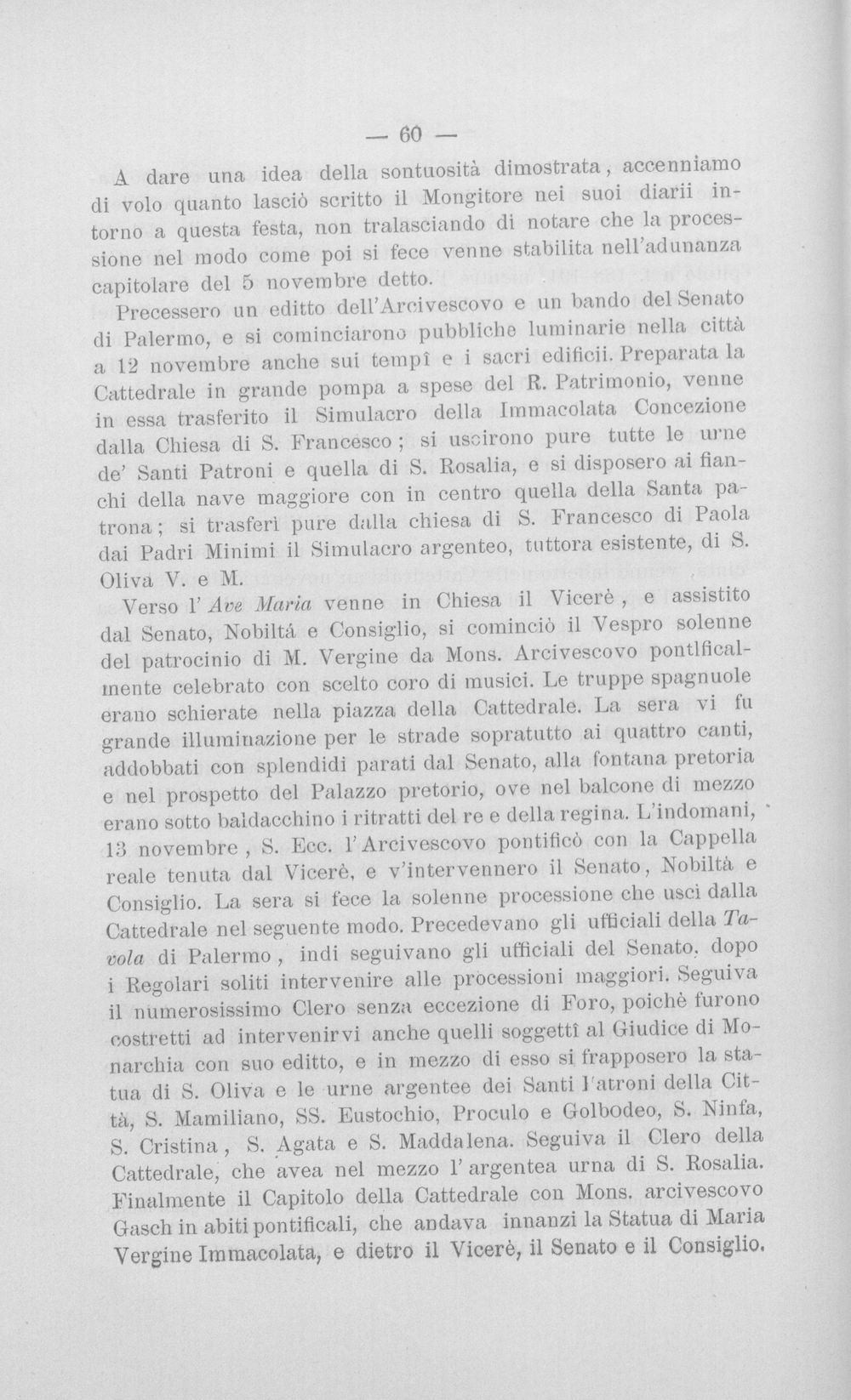 — 60 —

A dare una idea della sontuosità dimostrata, accenniamo di volo quanto lasciò scritto il Mongitore nei suoi diarii intorno a questa festa, non tralasciando di notare che la processione nel modo come poi si fece venne stabilita nell'adunanza capitolare del 5 novembre detto.

Precessero un editto dell'Arcivescovo e un bando del Senato di Palermo, e si cominciarono pubbliche luminarie nella città a 12 novembre anche sui tempî e i sacri edificii. Preparata la Cattedrale in grande pompa a spese del R. Patrimonio, venne in essa trasferito il Simulacro della Immacolata Concezione dalla Chiesa di S. Francesco; si uscirono pure tutte le urne de' Santi Patroni e quella di S. Rosalia, e si disposero ai fianchi della nave maggiore con in centro quella della Santa patrona; si trasferì pure dalla chiesa di S. Francesco di Paola dai Padri Minimi il Simulacro argenteo, tuttora esistente, di S. Oliva V. e M.

Verso l'Ave Maria venne in Chiesa il Vicerè, e assistito dal Senato, Nobiltá e Consiglio, si cominciò il Vespro solenne del patrocinio di M. Vergine da Mons. Arcivescovo pontlficalmente celebrato con scelto coro di musici. Le truppe spagnuole erano schierate nella piazza della Cattedrale. La sera vi fu grande illuminazione per le strade sopratutto ai quattro canti, addobbati con splendidi parati dal Senato, alla fontana pretoria e nel prospetto del Palazzo pretorio, ove nel balcone di mezzo erano sotto baldacchino i ritratti del re e della regina. L'indomani, 13 novembre, S. Ecc. l'Arcivescovo pontificò con la Cappella reale tenuta dal Vicerè, e v'intervennero il Senato, Nobiltà e Consiglio. La sera si fece la solenne processione che uscì dalla Cattedrale nel seguente modo. Precedevano gli ufficiali della Tavola di Palermo, indi seguivano gli ufficiali del Senato, dopo i Regolari soliti intervenire alle processioni maggiori. Seguiva il numerosissimo Clero senza eccezione di Foro, poichè furono costretti ad intervenirvi anche quelli soggettî al Giudice di Monarchia con suo editto, e in mezzo di esso si frapposero la statua di S. Oliva e le urne argentee dei Santi Patroni della Città, S. Mamiliano, SS. Eustochio, Proculo e Golbodeo, S. Ninfa, S. Cristina, S. Agata e S. Maddalena. Seguiva il Clero della Cattedrale, che avea nel mezzo l'argentea urna di S. Rosalia. Finalmente il Capitolo della Cattedrale con Mons. arcivescovo Gasch in abiti pontificali, che andava innanzi la Statua di Maria Vergine Immacolata, e dietro il Vicerè, il Senato e il Consiglio.